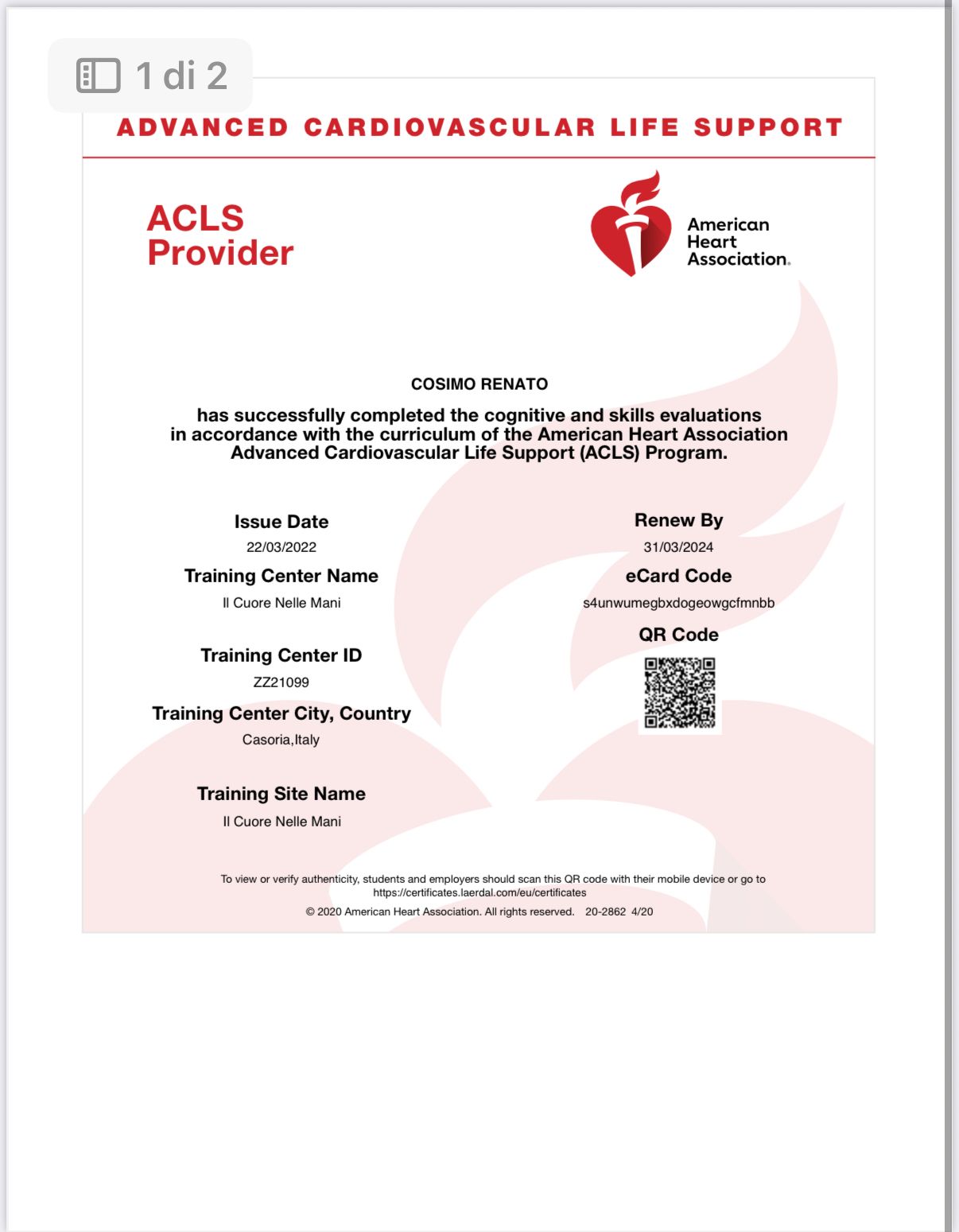 1 di 2

ADVANCED CARDIOVASCULAR LIFE SUPPORT

ACLS Provider

American Heart Association.

COSIMO RENATO

has successfully completed the cognitive and skills evaluations in accordance with the curriculum of the American Heart Association Advanced Cardiovascular Life Support (ACLS) Program.

Issue Date
22/03/2022

Training Center Name
Il Cuore Nelle Mani

Training Center ID
ZZ21099

Training Center City, Country
Casoria,Italy

Training Site Name
Il Cuore Nelle Mani

Renew By
31/03/2024

eCard Code
s4unwumegbxdogeowgcfmnbb

QR Code

To view or verify authenticity, students and employers should scan this QR code with their mobile device or go to https://certificates.laerdal.com/eu/certificates

© 2020 American Heart Association. All rights reserved. 20-2862 4/20